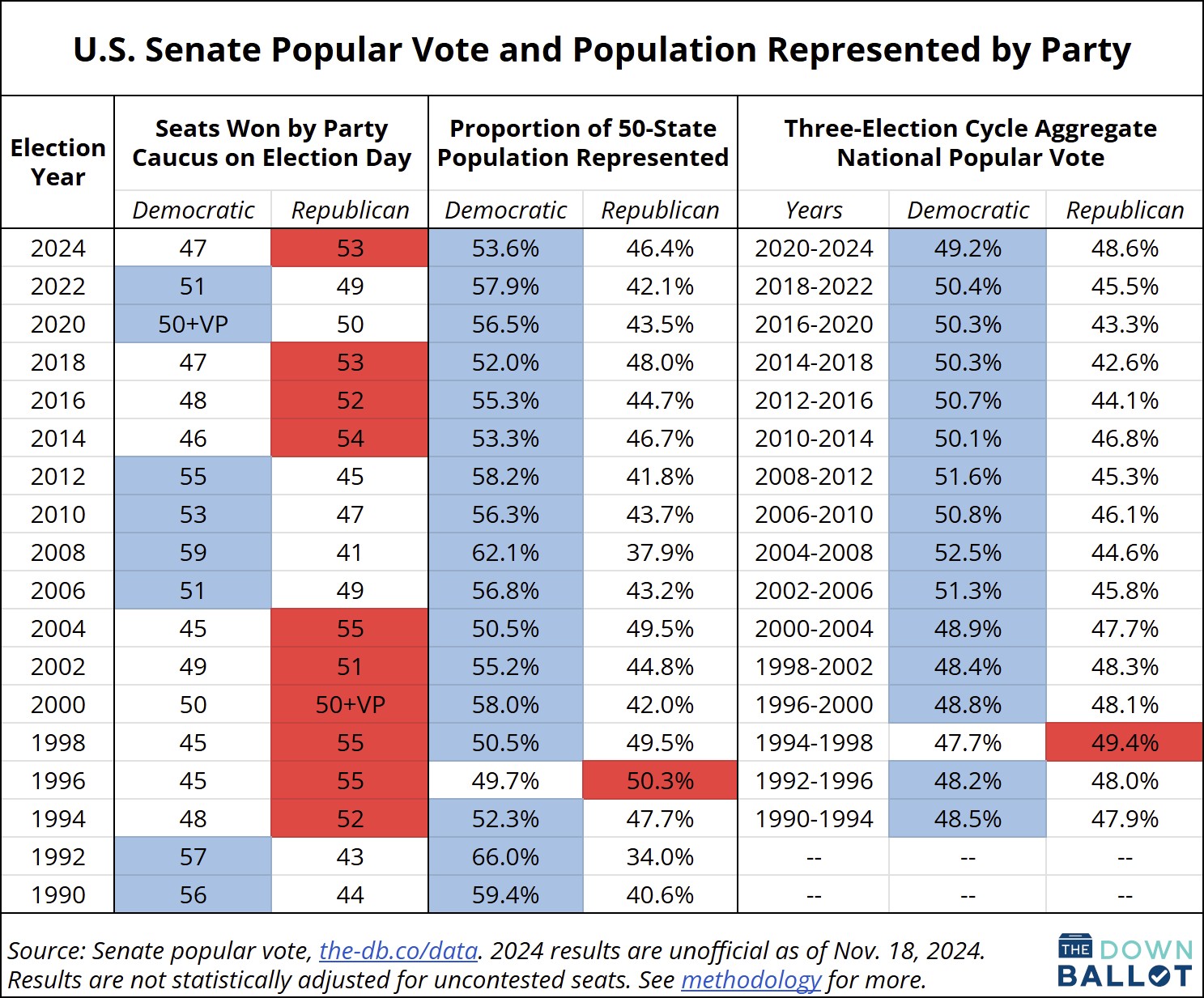 U.S. Senate Popular Vote and Population Represented by Party

| Election Year | Seats Won by Party Caucus on Election Day: Democratic | Seats Won by Party Caucus on Election Day: Republican | Proportion of 50-State Population Represented: Democratic | Proportion of 50-State Population Represented: Republican | Three-Election Cycle Aggregate National Popular Vote: Years | Three-Election Cycle Aggregate National Popular Vote: Democratic | Three-Election Cycle Aggregate National Popular Vote: Republican |
|---|---|---|---|---|---|---|---|
| 2024 | 47 | 53 | 53.6% | 46.4% | 2020-2024 | 49.2% | 48.6% |
| 2022 | 51 | 49 | 57.9% | 42.1% | 2018-2022 | 50.4% | 45.5% |
| 2020 | 50+VP | 50 | 56.5% | 43.5% | 2016-2020 | 50.3% | 43.3% |
| 2018 | 47 | 53 | 52.0% | 48.0% | 2014-2018 | 50.3% | 42.6% |
| 2016 | 48 | 52 | 55.3% | 44.7% | 2012-2016 | 50.7% | 44.1% |
| 2014 | 46 | 54 | 53.3% | 46.7% | 2010-2014 | 50.1% | 46.8% |
| 2012 | 55 | 45 | 58.2% | 41.8% | 2008-2012 | 51.6% | 45.3% |
| 2010 | 53 | 47 | 56.3% | 43.7% | 2006-2010 | 50.8% | 46.1% |
| 2008 | 59 | 41 | 62.1% | 37.9% | 2004-2008 | 52.5% | 44.6% |
| 2006 | 51 | 49 | 56.8% | 43.2% | 2002-2006 | 51.3% | 45.8% |
| 2004 | 45 | 55 | 50.5% | 49.5% | 2000-2004 | 48.9% | 47.7% |
| 2002 | 49 | 51 | 55.2% | 44.8% | 1998-2002 | 48.4% | 48.3% |
| 2000 | 50 | 50+VP | 58.0% | 42.0% | 1996-2000 | 48.8% | 48.1% |
| 1998 | 45 | 55 | 50.5% | 49.5% | 1994-1998 | 47.7% | 49.4% |
| 1996 | 45 | 55 | 49.7% | 50.3% | 1992-1996 | 48.2% | 48.0% |
| 1994 | 48 | 52 | 52.3% | 47.7% | 1990-1994 | 48.5% | 47.9% |
| 1992 | 57 | 43 | 66.0% | 34.0% | -- | -- | -- |
| 1990 | 56 | 44 | 59.4% | 40.6% | -- | -- | -- |

Source: Senate popular vote, the-db.co/data. 2024 results are unofficial as of Nov. 18, 2024. Results are not statistically adjusted for uncontested seats. See methodology for more.

THE DOWN BALLOT